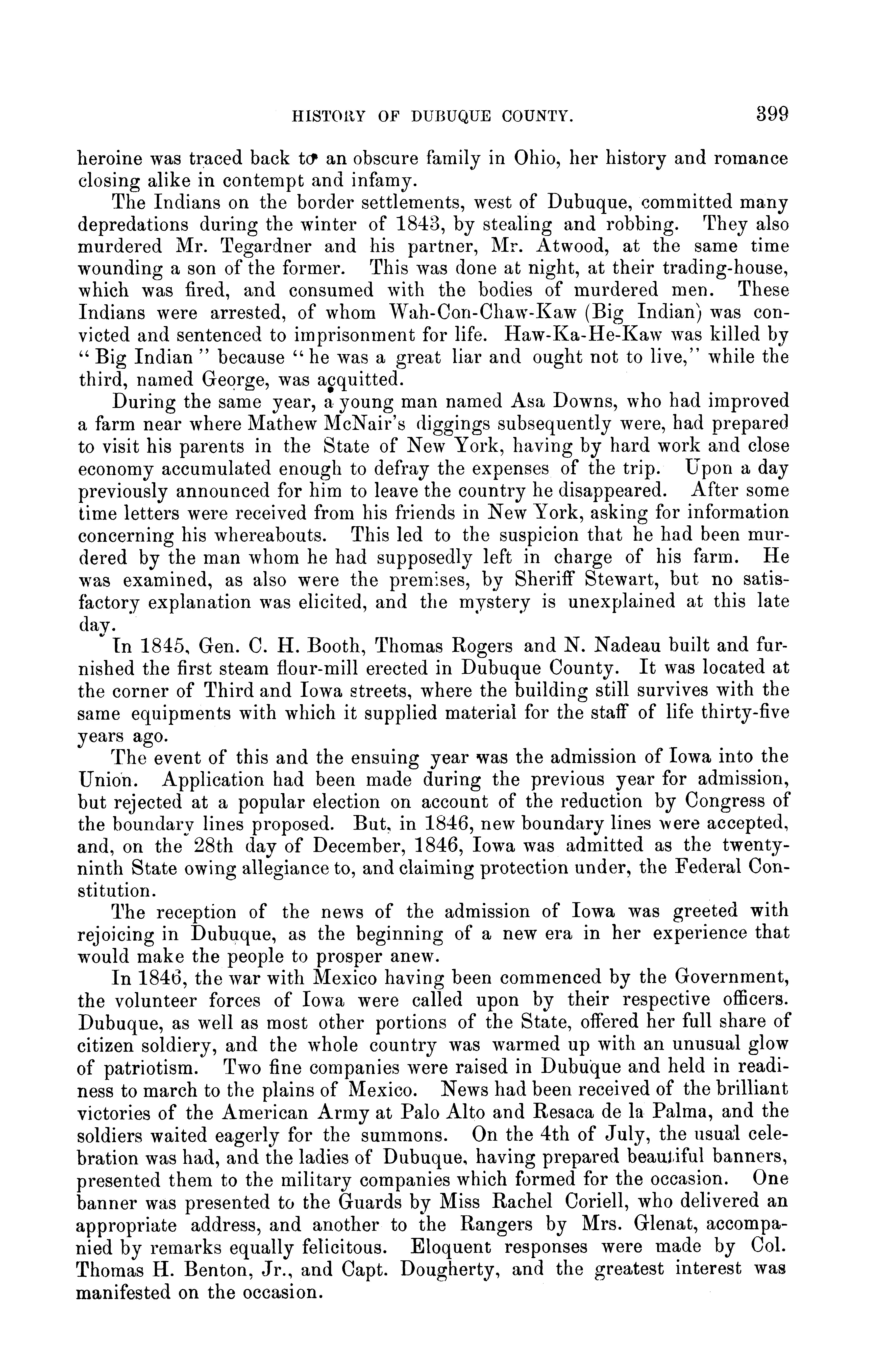 HISTORY OF DUBUQUE COUNTY. 399

heroine was traced back to an obscure family in Ohio, her history and romance closing alike in contempt and infamy.

The Indians on the border settlements, west of Dubuque, committed many depredations during the winter of 1843, by stealing and robbing. They also murdered Mr. Tegardner and his partner, Mr. Atwood, at the same time wounding a son of the former. This was done at night, at their trading-house, which was fired, and consumed with the bodies of murdered men. These Indians were arrested, of whom Wah-Con-Chaw-Kaw (Big Indian) was convicted and sentenced to imprisonment for life. Haw-Ka-He-Kaw was killed by "Big Indian" because "he was a great liar and ought not to live," while the third, named George, was acquitted.

During the same year, a young man named Asa Downs, who had improved a farm near where Mathew McNair's diggings subsequently were, had prepared to visit his parents in the State of New York, having by hard work and close economy accumulated enough to defray the expenses of the trip. Upon a day previously announced for him to leave the country he disappeared. After some time letters were received from his friends in New York, asking for information concerning his whereabouts. This led to the suspicion that he had been murdered by the man whom he had supposedly left in charge of his farm. He was examined, as also were the premises, by Sheriff Stewart, but no satisfactory explanation was elicited, and the mystery is unexplained at this late day.

In 1845, Gen. C. H. Booth, Thomas Rogers and N. Nadeau built and furnished the first steam flour-mill erected in Dubuque County. It was located at the corner of Third and Iowa streets, where the building still survives with the same equipments with which it supplied material for the staff of life thirty-five years ago.

The event of this and the ensuing year was the admission of Iowa into the Union. Application had been made during the previous year for admission, but rejected at a popular election on account of the reduction by Congress of the boundary lines proposed. But, in 1846, new boundary lines were accepted, and, on the 28th day of December, 1846, Iowa was admitted as the twenty-ninth State owing allegiance to, and claiming protection under, the Federal Constitution.

The reception of the news of the admission of Iowa was greeted with rejoicing in Dubuque, as the beginning of a new era in her experience that would make the people to prosper anew.

In 1846, the war with Mexico having been commenced by the Government, the volunteer forces of Iowa were called upon by their respective officers. Dubuque, as well as most other portions of the State, offered her full share of citizen soldiery, and the whole country was warmed up with an unusual glow of patriotism. Two fine companies were raised in Dubuque and held in readiness to march to the plains of Mexico. News had been received of the brilliant victories of the American Army at Palo Alto and Resaca de la Palma, and the soldiers waited eagerly for the summons. On the 4th of July, the usual celebration was had, and the ladies of Dubuque, having prepared beautiful banners, presented them to the military companies which formed for the occasion. One banner was presented to the Guards by Miss Rachel Coriell, who delivered an appropriate address, and another to the Rangers by Mrs. Glenat, accompanied by remarks equally felicitous. Eloquent responses were made by Col. Thomas H. Benton, Jr., and Capt. Dougherty, and the greatest interest was manifested on the occasion.